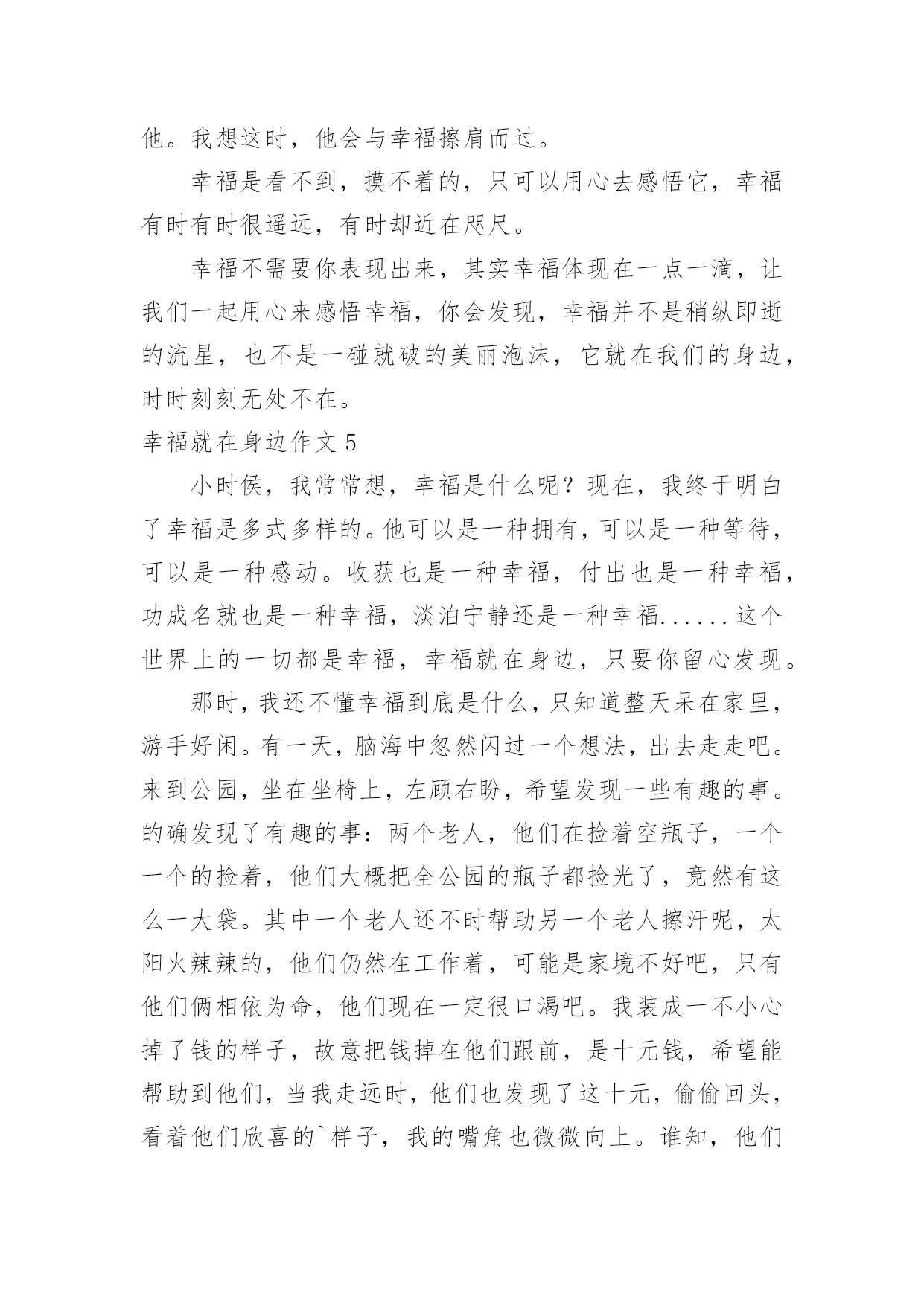 他。我想这时，他会与幸福擦肩而过。

幸福是看不到，摸不着的，只可以用心去感悟它，幸福有时有时很遥远，有时却近在咫尺。

幸福不需要你表现出来，其实幸福体现在一点一滴，让我们一起用心来感悟幸福，你会发现，幸福并不是稍纵即逝的流星，也不是一碰就破的美丽泡沫，它就在我们的身边，时时刻刻无处不在。

幸福就在身边作文 5

小时侯，我常常想，幸福是什么呢？现在，我终于明白了幸福是多式多样的。他可以是一种拥有，可以是一种等待，可以是一种感动。收获也是一种幸福，付出也是一种幸福，功成名就也是一种幸福，淡泊宁静还是一种幸福......这个世界上的一切都是幸福，幸福就在身边，只要你留心发现。

那时，我还不懂幸福到底是什么，只知道整天呆在家里，游手好闲。有一天，脑海中忽然闪过一个想法，出去走走吧。来到公园，坐在坐椅上，左顾右盼，希望发现一些有趣的事。的确发现了有趣的事：两个老人，他们在捡着空瓶子，一个一个的捡着，他们大概把全公园的瓶子都捡光了，竟然有这么一大袋。其中一个老人还不时帮助另一个老人擦汗呢，太阳火辣辣的，他们仍然在工作着，可能是家境不好吧，只有他们俩相依为命，他们现在一定很口渴吧。我装成一不小心掉了钱的样子，故意把钱掉在他们跟前，是十元钱，希望能帮助到他们，当我走远时，他们也发现了这十元，偷偷回头，看着他们欣喜的`样子，我的嘴角也微微向上。谁知，他们